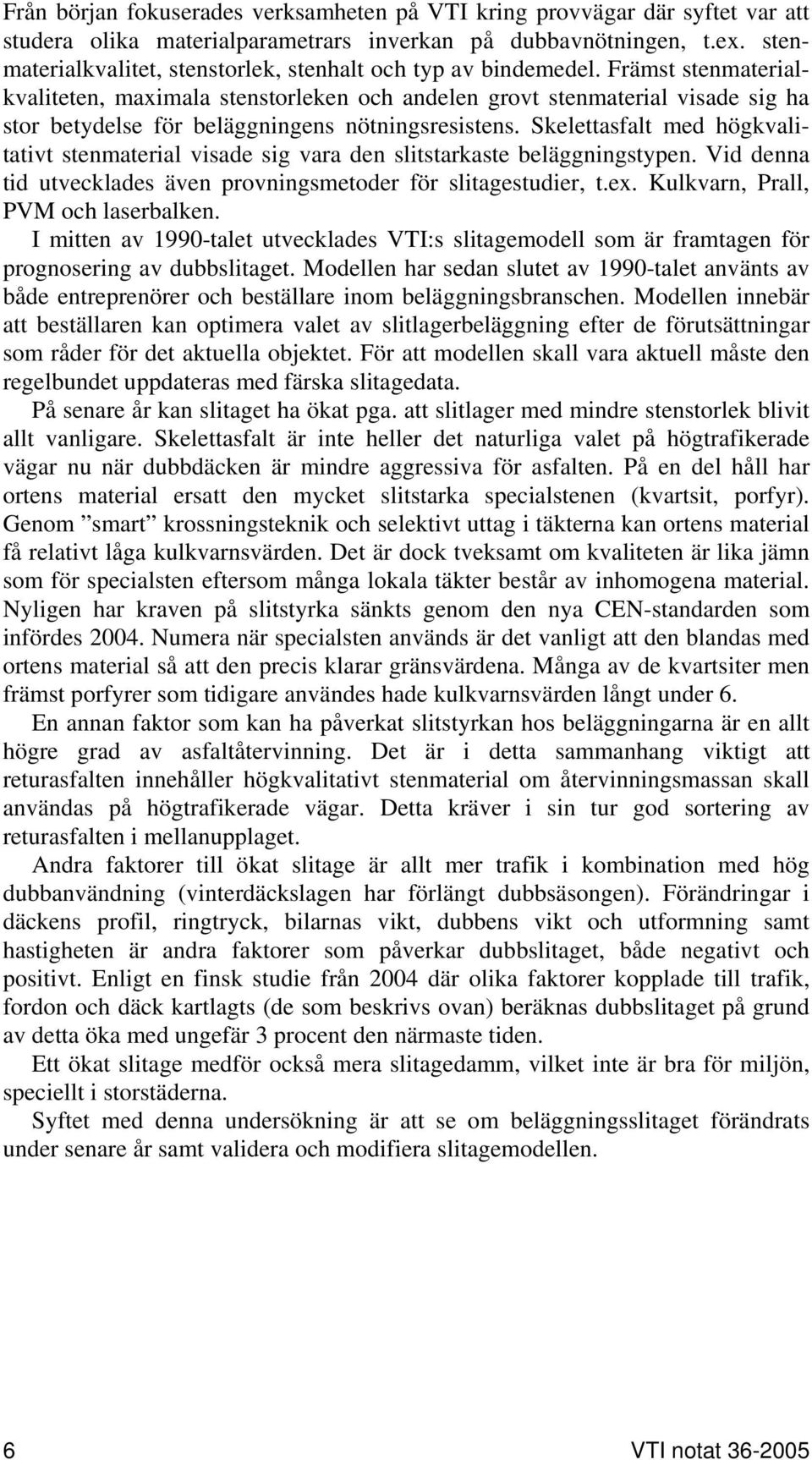 Från början fokuserades verksamheten på VTI kring provvägar där syftet var att studera olika materialparametrars inverkan på dubbavnötningen, t.ex. stenmaterialkvalitet, stenstorlek, stenhalt och typ av bindemedel. Främst stenmaterialkvaliteten, maximala stenstorleken och andelen grovt stenmaterial visade sig ha stor betydelse för beläggningens nötningsresistens. Skelettasfalt med högkvalitativt stenmaterial visade sig vara den slitstarkaste beläggningstypen. Vid denna tid utvecklades även provningsmetoder för slitagestudier, t.ex. Kulkvarn, Prall, PVM och laserbalken.

I mitten av 1990-talet utvecklades VTI:s slitagemodell som är framtagen för prognosering av dubbslitaget. Modellen har sedan slutet av 1990-talet använts av både entreprenörer och beställare inom beläggningsbranschen. Modellen innebär att beställaren kan optimera valet av slitlagerbeläggning efter de förutsättningar som råder för det aktuella objektet. För att modellen skall vara aktuell måste den regelbundet uppdateras med färska slitagedata.

På senare år kan slitaget ha ökat pga. att slitlager med mindre stenstorlek blivit allt vanligare. Skelettasfalt är inte heller det naturliga valet på högtrafikerade vägar nu när dubbdäcken är mindre aggressiva för asfalten. På en del håll har ortens material ersatt den mycket slitstarka specialstenen (kvartsit, porfyr). Genom ”smart” krossningsteknik och selektivt uttag i täkterna kan ortens material få relativt låga kulkvarnsvärden. Det är dock tveksamt om kvaliteten är lika jämn som för specialsten eftersom många lokala täkter består av inhomogena material. Nyligen har kraven på slitstyrka sänkts genom den nya CEN-standarden som infördes 2004. Numera när specialsten används är det vanligt att den blandas med ortens material så att den precis klarar gränsvärdena. Många av de kvartsiter men främst porfyrer som tidigare användes hade kulkvarnsvärden långt under 6.

En annan faktor som kan ha påverkat slitstyrkan hos beläggningarna är en allt högre grad av asfaltåtervinning. Det är i detta sammanhang viktigt att returasfalten innehåller högkvalitativt stenmaterial om återvinningsmassan skall användas på högtrafikerade vägar. Detta kräver i sin tur god sortering av returasfalten i mellanupplaget.

Andra faktorer till ökat slitage är allt mer trafik i kombination med hög dubbanvändning (vinterdäckslagen har förlängt dubbsäsongen). Förändringar i däckens profil, ringtryck, bilarnas vikt, dubbens vikt och utformning samt hastigheten är andra faktorer som påverkar dubbslitaget, både negativt och positivt. Enligt en finsk studie från 2004 där olika faktorer kopplade till trafik, fordon och däck kartlagts (de som beskrivs ovan) beräknas dubbslitaget på grund av detta öka med ungefär 3 procent den närmaste tiden.

Ett ökat slitage medför också mera slitagedamm, vilket inte är bra för miljön, speciellt i storstäderna.

Syftet med denna undersökning är att se om beläggningsslitaget förändrats under senare år samt validera och modifiera slitagemodellen.

6 VTI notat 36-2005